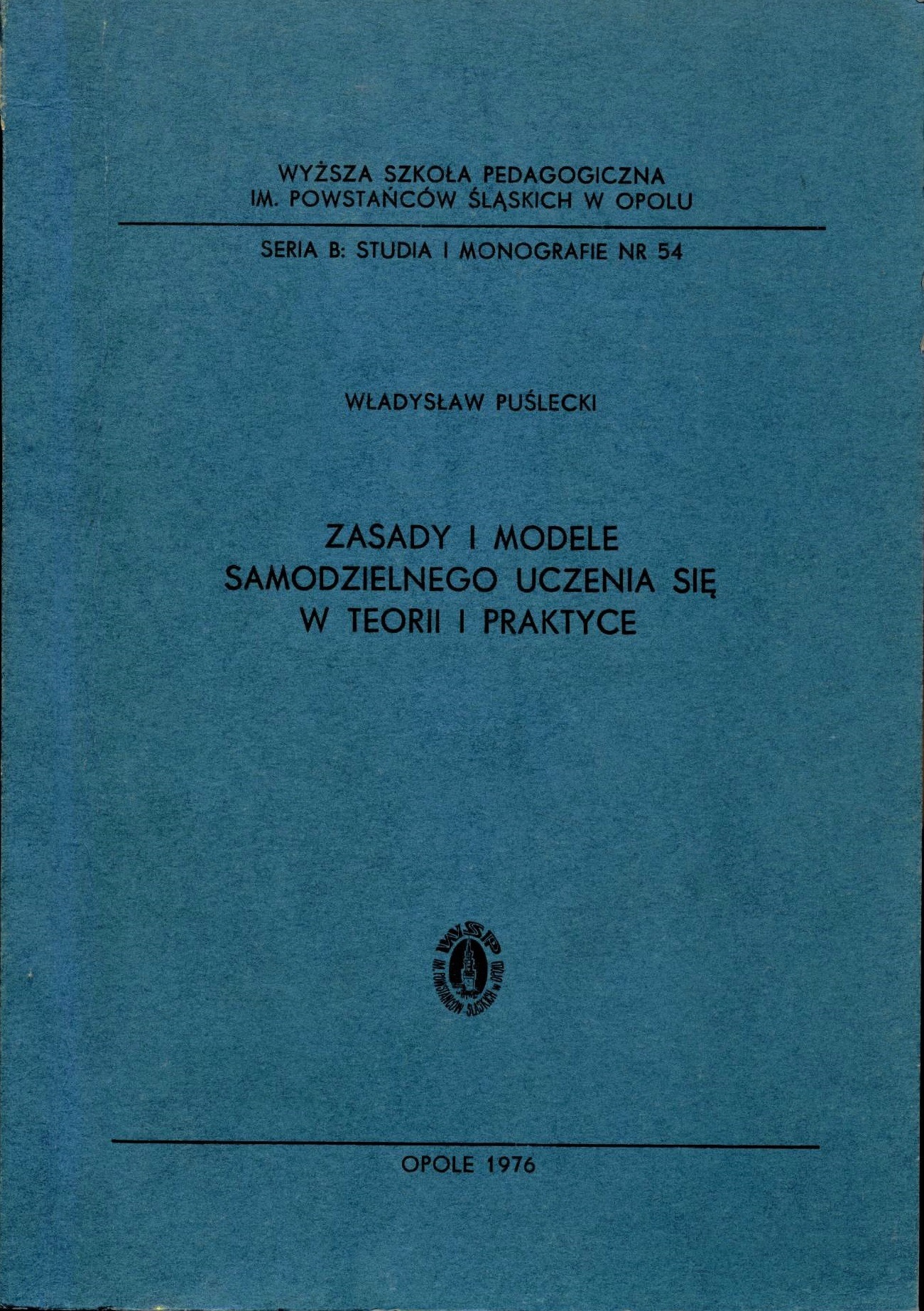 WYŻSZA SZKOŁA PEDAGOGICZNA
IM. POWSTAŃCÓW ŚLĄSKICH W OPOLU

SERIA B: STUDIA I MONOGRAFIE NR 54

WŁADYSŁAW PUŚLECKI

ZASADY I MODELE
SAMODZIELNEGO UCZENIA SIĘ
W TEORII I PRAKTYCE

WSP
IM. POWSTAŃCÓW ŚLĄSKICH W OPOLU

OPOLE 1976